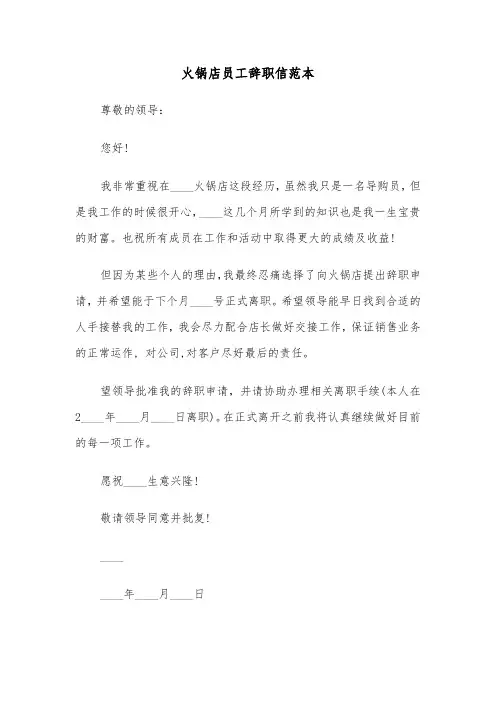 火锅店员工辞职信范本

尊敬的领导：

您好！

我非常重视在____火锅店这段经历，虽然我只是一名导购员，但是我工作的时候很开心，____这几个月所学到的知识也是我一生宝贵的财富。也祝所有成员在工作和活动中取得更大的成绩及收益！

但因为某些个人的理由，我最终忍痛选择了向火锅店提出辞职申请，并希望能于下个月____号正式离职。希望领导能早日找到合适的人手接替我的工作，我会尽力配合店长做好交接工作，保证销售业务的正常运作，对公司，对客户尽好最后的责任。

望领导批准我的辞职申请，并请协助办理相关离职手续(本人在2____年____月____日离职)。在正式离开之前我将认真继续做好目前的每一项工作。

愿祝____生意兴隆！

敬请领导同意并批复！

____

____年____月____日